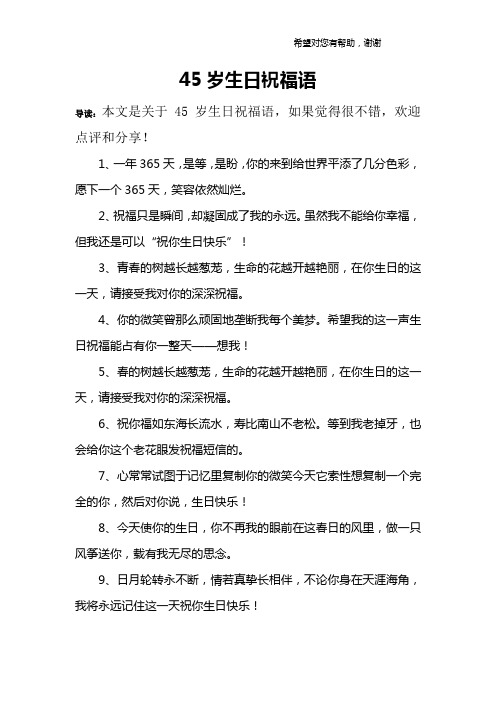 希望对您有帮助，谢谢

45 岁生日祝福语

导读：本文是关于 45 岁生日祝福语，如果觉得很不错，欢迎点评和分享！

1、一年 365 天，是等，是盼，你的来到给世界平添了几分色彩，愿下一个 365 天，笑容依然灿烂。

2、祝福只是瞬间，却凝固成了我的永远。虽然我不能给你幸福，但我还是可以“祝你生日快乐”！

3、青春的树越长越葱茏，生命的花越开越艳丽，在你生日的这一天，请接受我对你的深深祝福。

4、你的微笑曾那么顽固地垄断我每个美梦。希望我的这一声生日祝福能占有你一整天——想我！

5、春的树越长越葱茏，生命的花越开越艳丽，在你生日的这一天，请接受我对你的深深祝福。

6、祝你福如东海长流水，寿比南山不老松。等到我老掉牙，也会给你这个老花眼发祝福短信的。

7、心常常试图于记忆里复制你的微笑今天它索性想复制一个完全的你，然后对你说，生日快乐！

8、今天使你的生日，你不再我的眼前在这春日的风里，做一只风筝送你，载有我无尽的思念。

9、日月轮转永不断，情若真挚长相伴，不论你身在天涯海角，我将永远记住这一天祝你生日快乐！